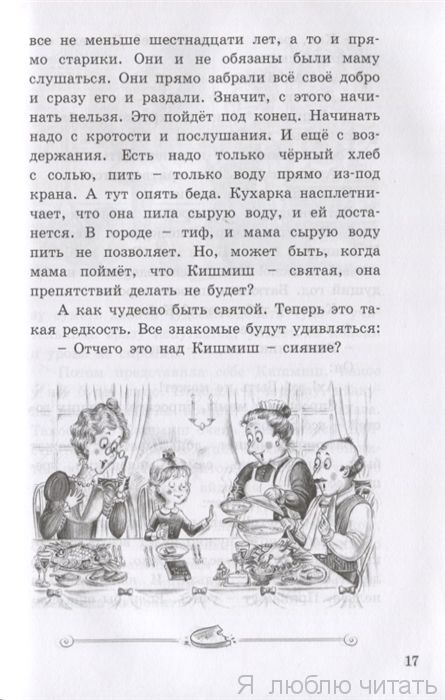 все не меньше шестнадцати лет, а то и прямо старики. Они и не обязаны были маму слушаться. Они прямо забрали всё своё добро и сразу его и раздали. Значит, с этого начинать нельзя. Это пойдёт под конец. Начинать надо с кротости и послушания. И ещё с воздержания. Есть надо только чёрный хлеб с солью, пить – только воду прямо из-под крана. А тут опять беда. Кухарка насплетничает, что она пила сырую воду, и ей достанется. В городе – тиф, и мама сырую воду пить не позволяет. Но, может быть, когда мама поймёт, что Кишмиш – святая, она препятствий делать не будет?

А как чудесно быть святой. Теперь это такая редкость. Все знакомые будут удивляться:

– Отчего это над Кишмиш – сияние?

17

Я люблю читать